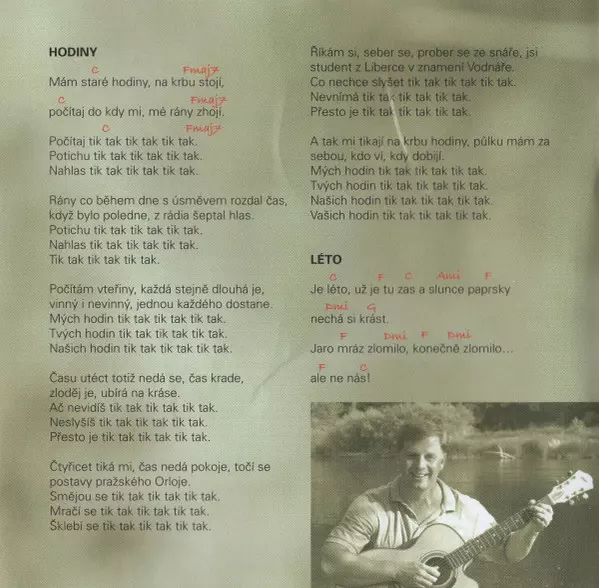 HODINY

C Fmaj7
Mám staré hodiny, na krbu stojí,
C Fmaj7
počítaj do kdy mi, mé rány zhojí.
C Fmaj7
Počítaj tik tak tik tak tik tak.
Potichu tik tak tik tak tik tak.
Nahlas tik tak tik tak tik tak.

Rány co během dne s úsměvem rozdal čas, když bylo poledne, z rádia šeptal hlas.
Potichu tik tak tik tak tik tak.
Nahlas tik tak tik tak tik tak.
Tik tak tik tak tik tak.

Počítám vteřiny, každá stejně dlouhá je, vinný i nevinný, jednou každého dostane.
Mých hodin tik tak tik tak tik tak.
Tvých hodin tik tak tik tak tik tak.
Našich hodin tik tak tik tak tik tak.

Času utéct totiž nedá se, čas krade, zloděj je, ubírá na kráse.
Ač nevidíš tik tak tik tak tik tak.
Neslyšíš tik tak tik tak tik tak.
Přesto je tik tak tik tak tik tak.

Čtyřicet tiká mi, čas nedá pokoje, točí se postavy pražského Orloje.
Smějou se tik tak tik tak tik tak.
Mračí se tik tak tik tak tik tak.
Šklebí se tik tak tik tak tik tak.

Říkám si, seber se, prober se ze snáře, jsi student z Liberce v znamení Vodnáře.
Co nechce slyšet tik tak tik tak tik tak.
Nevnímá tik tak tik tak tik tak.
Přesto je tik tak tik tak tik tak.

A tak mi tikají na krbu hodiny, půlku mám za sebou, kdo ví, kdy dobijí.
Mých hodin tik tak tik tak tik tak.
Tvých hodin tik tak tik tak tik tak.
Našich hodin tik tak tik tak tik tak.
Vašich hodin tik tak tik tak tik tak.

LÉTO

C F C Ami F
Je léto, už je tu zas a slunce paprsky
Dmi G
nechá si krást.
F Dmi F Dmi
Jaro mráz zlomilo, konečně zlomilo...
F C
ale ne nás!